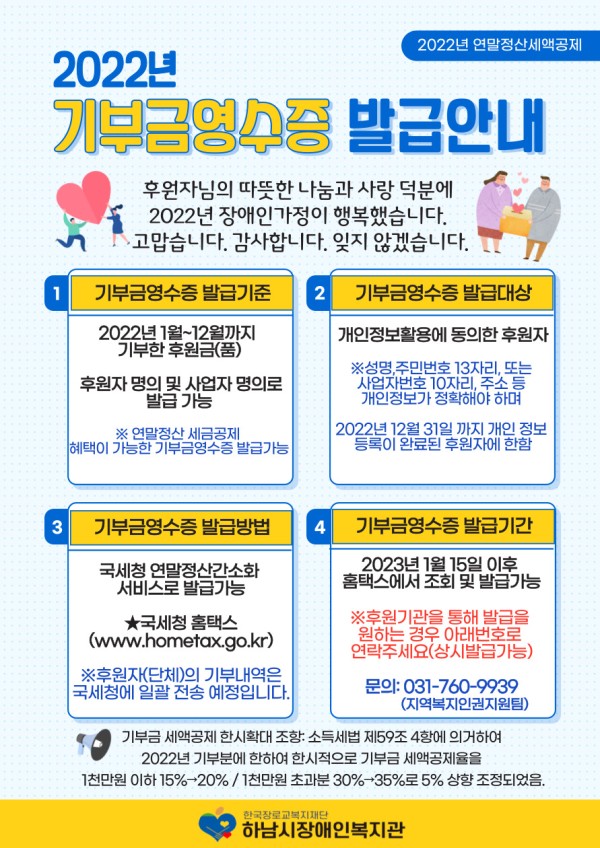 2022년 연말정산세액공제

2022년

기부금영수증 발급안내

후원자님의 따뜻한 나눔과 사랑 덕분에
2022년 장애인가정이 행복했습니다.
고맙습니다. 감사합니다. 잊지 않겠습니다.

1 기부금영수증 발급기준

2022년 1월~12월까지
기부한 후원금(품)

후원자 명의 및 사업자 명의로
발급 가능

※ 연말정산 세금공제
혜택이 가능한 기부금영수증 발급가능

2 기부금영수증 발급대상

개인정보활용에 동의한 후원자

※성명,주민번호 13자리, 또는
사업자번호 10자리, 주소 등
개인정보가 정확해야 하며

2022년 12월 31일 까지 개인 정보
등록이 완료된 후원자에 한함

3 기부금영수증 발급방법

국세청 연말정산간소화
서비스로 발급가능

★국세청 홈택스
(www.hometax.go.kr)

※후원자(단체)의 기부내역은
국세청에 일괄 전송 예정입니다.

4 기부금영수증 발급기간

2023년 1월 15일 이후
홈택스에서 조회 및 발급가능

※후원기관을 통해 발급을
원하는 경우 아래번호로
연락주세요(상시발급가능)

문의: 031-760-9939
(지역복지인권지원팀)

기부금 세액공제 한시확대 조항: 소득세법 제59조 4항에 의거하여
2022년 기부분에 한하여 한시적으로 기부금 세액공제율을
1천만원 이하 15%→20% / 1천만원 초과분 30%→35%로 5% 상향 조정되었음.

한국장로교복지재단
하남시장애인복지관